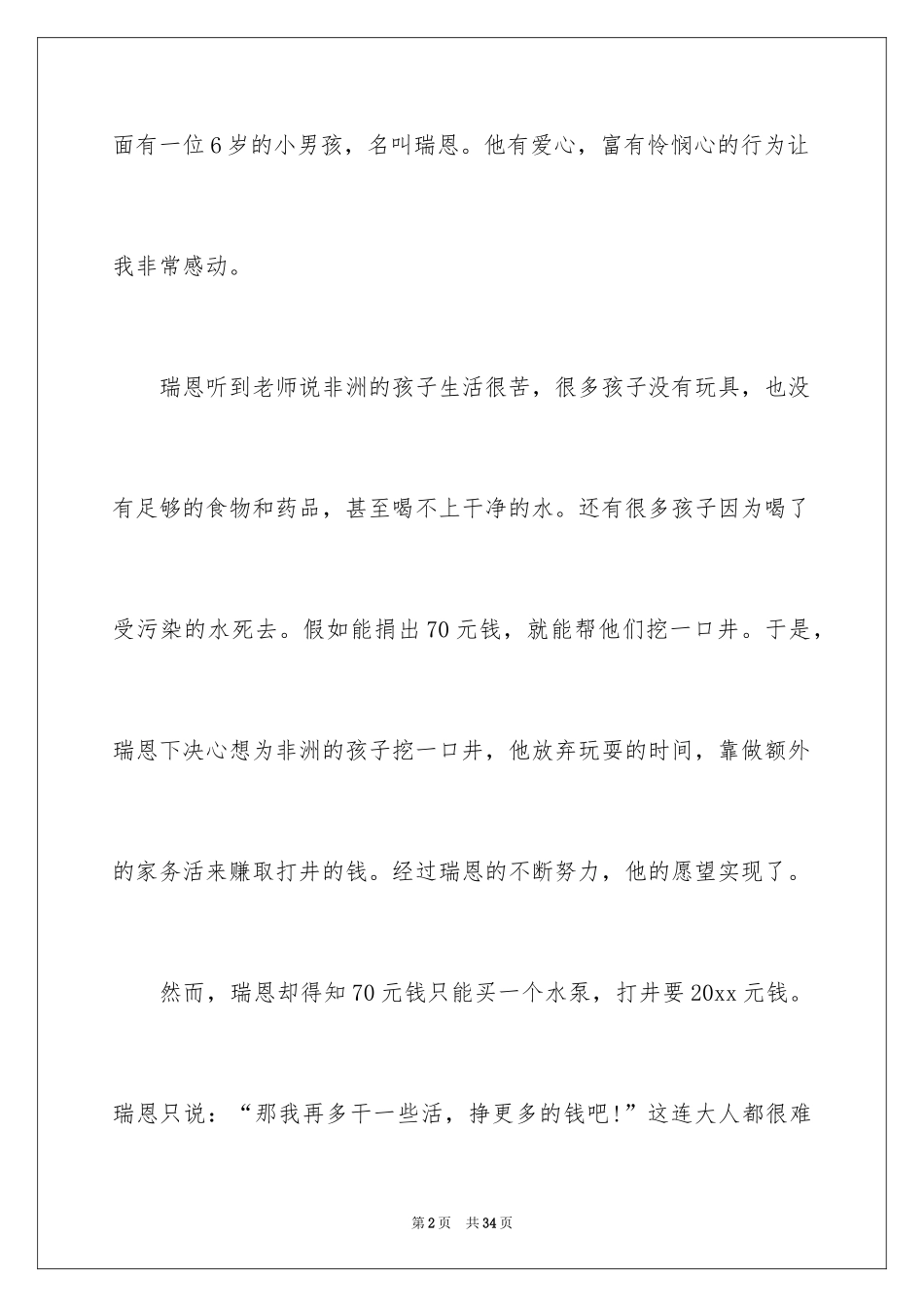 面有一位6岁的小男孩，名叫瑞恩。他有爱心，富有怜悯心的行为让我非常感动。

瑞恩听到老师说非洲的孩子生活很苦，很多孩子没有玩具，也没有足够的食物和药品，甚至喝不上干净的水。还有很多孩子因为喝了受污染的水死去。假如能捐出70元钱，就能帮他们挖一口井。于是，瑞恩下决心想为非洲的孩子挖一口井，他放弃玩耍的时间，靠做额外的家务活来赚取打井的钱。经过瑞恩的不断努力，他的愿望实现了。

然而，瑞恩却得知70元钱只能买一个水泵，打井要20xx元钱。瑞恩只说：“那我再多干一些活，挣更多的钱吧!”这连大人都很难

第2页 共34页